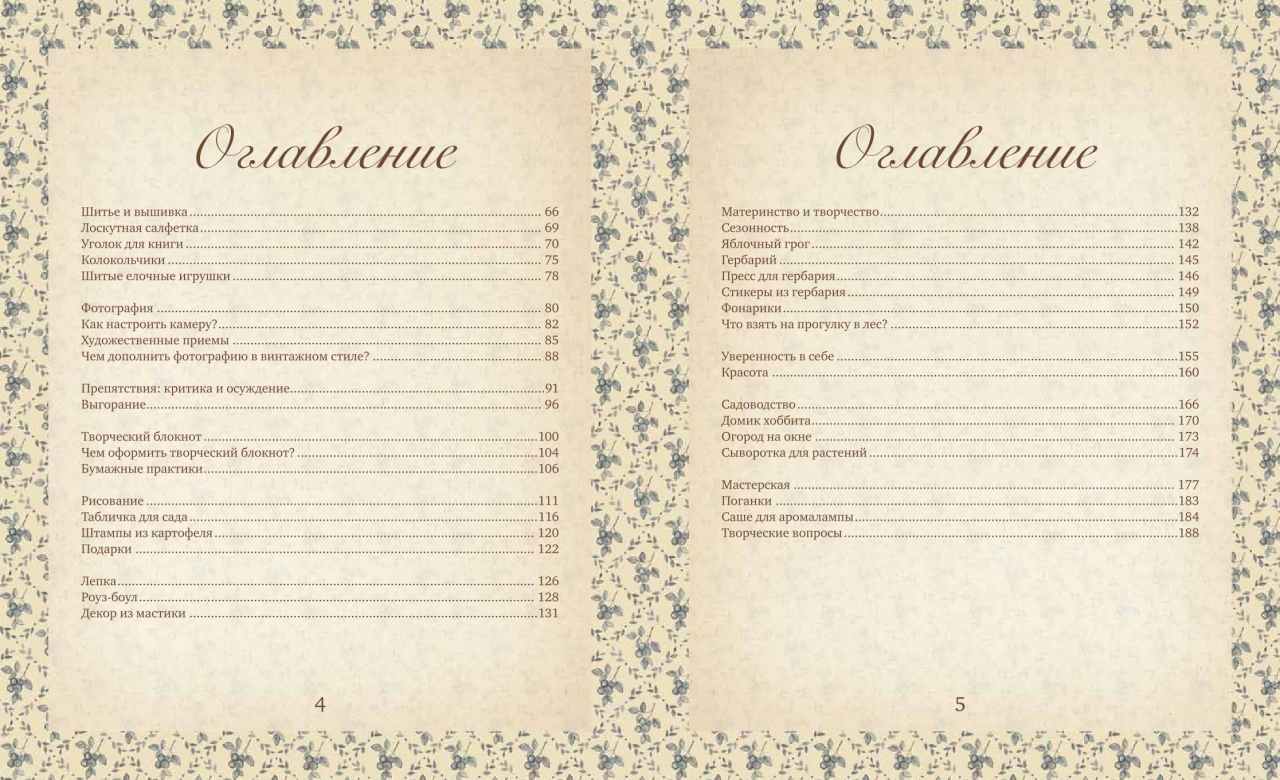 Оглавление

Шитье и вышивка 66
Лоскутная салфетка 69
Уголок для книги 70
Колокольчики 75
Шитые елочные игрушки 78

Фотография 80
Как настроить камеру? 82
Художественные приемы 85
Чем дополнить фотографию в винтажном стиле? 88

Препятствия: критика и осуждение 91
Выгорание 96

Творческий блокнот 100
Чем оформить творческий блокнот? 104
Бумажные практики 106

Рисование 111
Табличка для сада 116
Штампы из картофеля 120
Подарки 122

Лепка 126
Роуз-боул 128
Декор из мастики 131

4

Оглавление

Материнство и творчество 132
Сезонность 138
Яблочный грог 142
Гербарий 145
Пресс для гербария 146
Стикеры из гербария 149
Фонарики 150
Что взять на прогулку в лес? 152

Уверенность в себе 155
Красота 160

Садоводство 166
Домик хоббита 170
Огород на окне 173
Сыворотка для растений 174

Мастерская 177
Поганки 183
Саше для аромалампы 184
Творческие вопросы 188

5